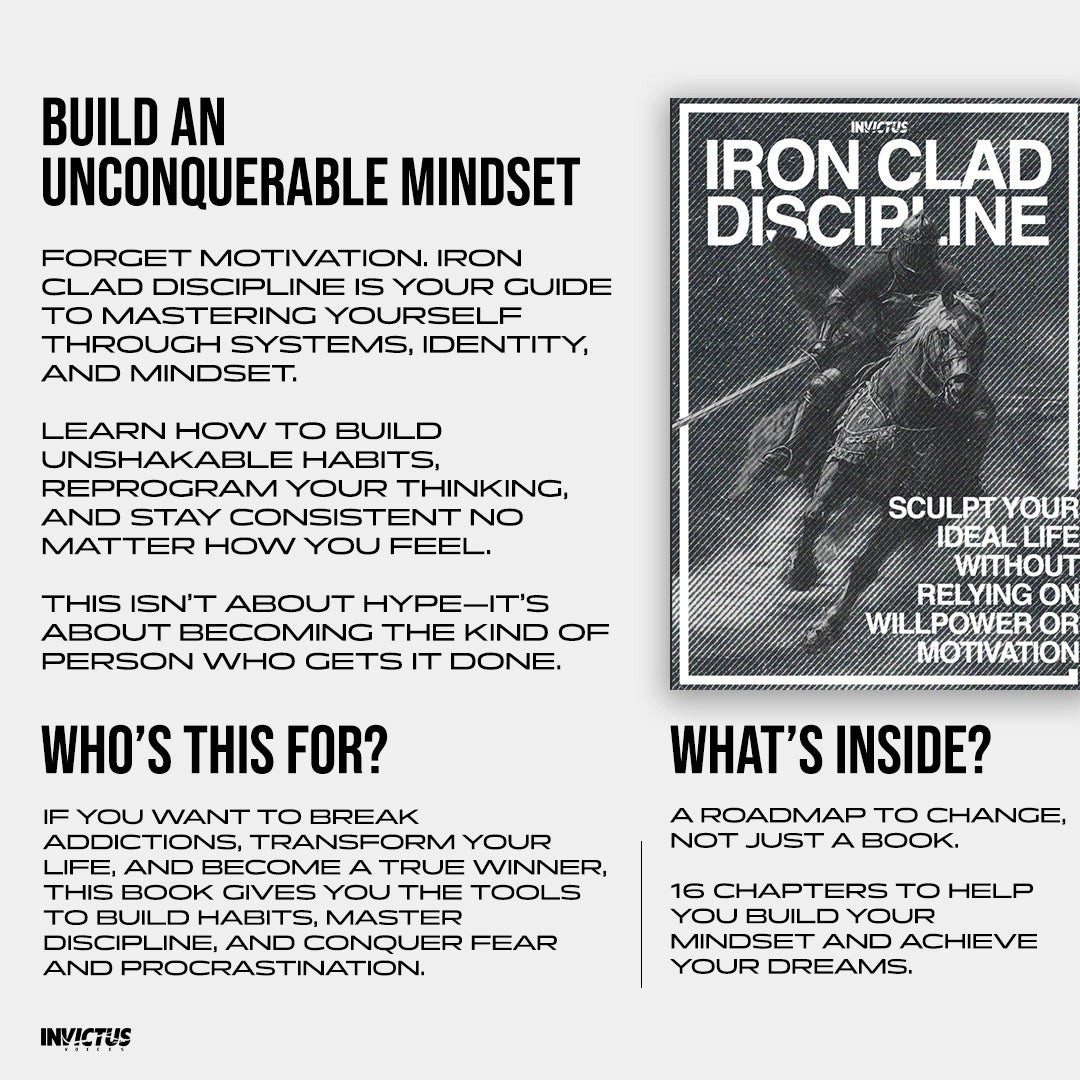 BUILD AN UNCONQUERABLE MINDSET

FORGET MOTIVATION. IRON CLAD DISCIPLINE IS YOUR GUIDE TO MASTERING YOURSELF THROUGH SYSTEMS, IDENTITY, AND MINDSET.

LEARN HOW TO BUILD UNSHAKABLE HABITS, REPROGRAM YOUR THINKING, AND STAY CONSISTENT NO MATTER HOW YOU FEEL.

THIS ISN'T ABOUT HYPE—IT'S ABOUT BECOMING THE KIND OF PERSON WHO GETS IT DONE.

INVICTUS

IRON CLAD DISCIPLINE

SCULPT YOUR IDEAL LIFE WITHOUT RELYING ON WILLPOWER OR MOTIVATION

WHO'S THIS FOR?

IF YOU WANT TO BREAK ADDICTIONS, TRANSFORM YOUR LIFE, AND BECOME A TRUE WINNER, THIS BOOK GIVES YOU THE TOOLS TO BUILD HABITS, MASTER DISCIPLINE, AND CONQUER FEAR AND PROCRASTINATION.

WHAT'S INSIDE?

A ROADMAP TO CHANGE, NOT JUST A BOOK.

16 CHAPTERS TO HELP YOU BUILD YOUR MINDSET AND ACHIEVE YOUR DREAMS.

INVICTUS